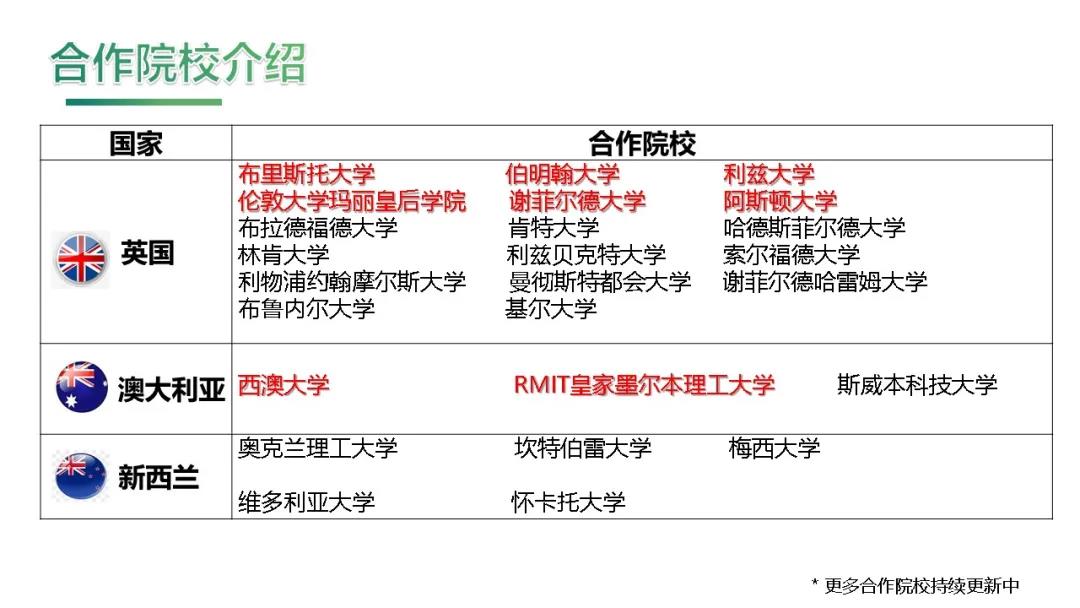 合作院校介绍

| 国家 | 合作院校 |
|---|---|
| 英国 | 布里斯托大学 伯明翰大学 利兹大学 伦敦大学玛丽皇后学院 谢菲尔德大学 阿斯顿大学 布拉德福德大学 肯特大学 哈德斯菲尔德大学 林肯大学 利兹贝克特大学 索尔福德大学 利物浦约翰摩尔斯大学 曼彻斯特都会大学 谢菲尔德哈雷姆大学 布鲁内尔大学 基尔大学 |
| 澳大利亚 | 西澳大学 RMIT皇家墨尔本理工大学 斯威本科技大学 |
| 新西兰 | 奥克兰理工大学 坎特伯雷大学 梅西大学 维多利亚大学 怀卡托大学 |

* 更多合作院校持续更新中